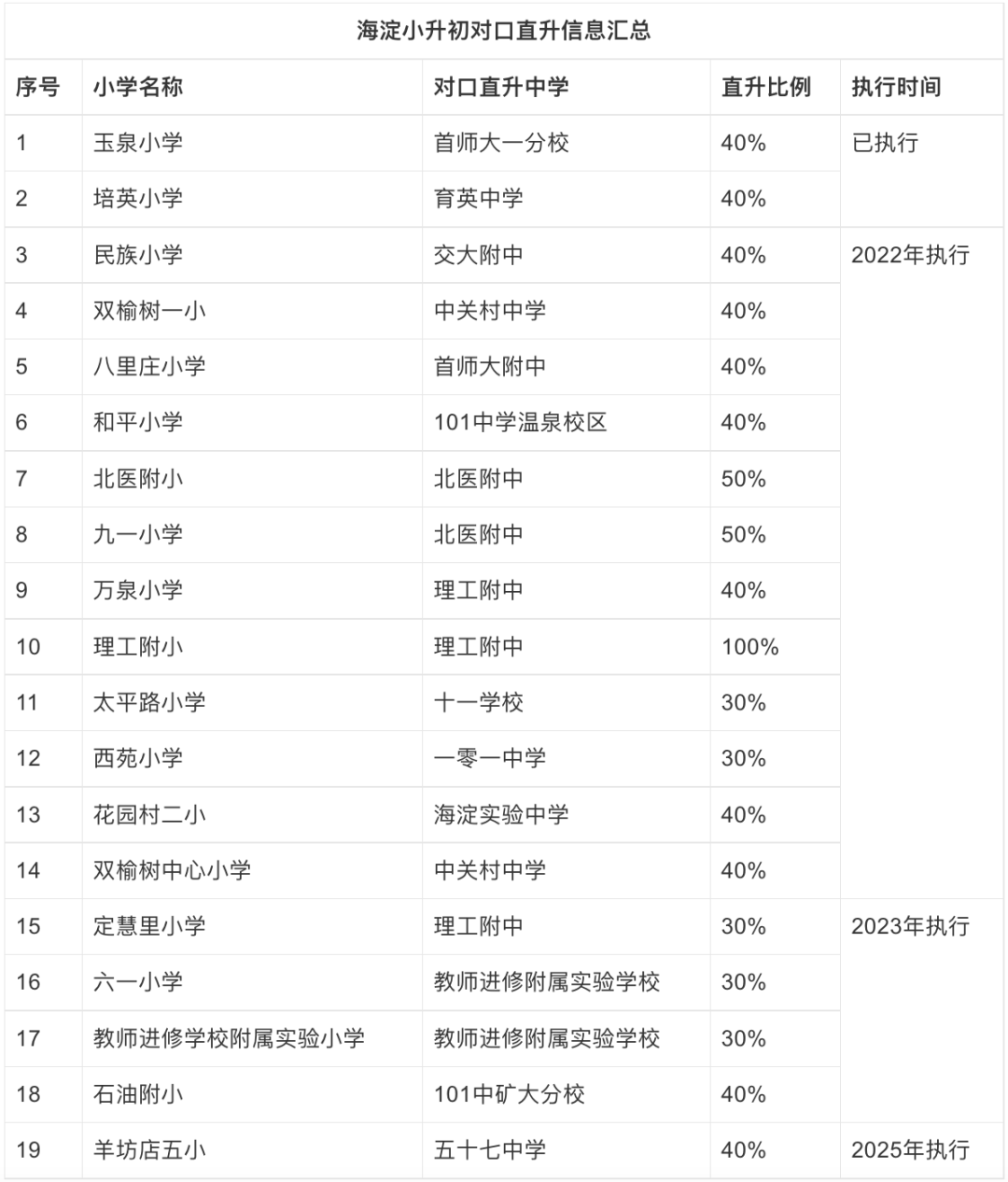 海淀小升初对口直升信息汇总

| 序号 | 小学名称 | 对口直升中学 | 直升比例 | 执行时间 |
|---|---|---|---|---|
| 1 | 玉泉小学 | 首师大一分校 | 40% | 已执行 |
| 2 | 培英小学 | 育英中学 | 40% | |
| 3 | 民族小学 | 交大附中 | 40% | 2022年执行 |
| 4 | 双榆树一小 | 中关村中学 | 40% | |
| 5 | 八里庄小学 | 首师大附中 | 40% | |
| 6 | 和平小学 | 101中学温泉校区 | 40% | |
| 7 | 北医附小 | 北医附中 | 50% | |
| 8 | 九一小学 | 北医附中 | 50% | |
| 9 | 万泉小学 | 理工附中 | 40% | |
| 10 | 理工附小 | 理工附中 | 100% | |
| 11 | 太平路小学 | 十一学校 | 30% | |
| 12 | 西苑小学 | 一零一中学 | 30% | |
| 13 | 花园村二小 | 海淀实验中学 | 40% | |
| 14 | 双榆树中心小学 | 中关村中学 | 40% | |
| 15 | 定慧里小学 | 理工附中 | 30% | 2023年执行 |
| 16 | 六一小学 | 教师进修附属实验学校 | 30% | |
| 17 | 教师进修学校附属实验小学 | 教师进修附属实验学校 | 30% | |
| 18 | 石油附小 | 101中矿大分校 | 40% | |
| 19 | 羊坊店五小 | 五十七中学 | 40% | 2025年执行 |